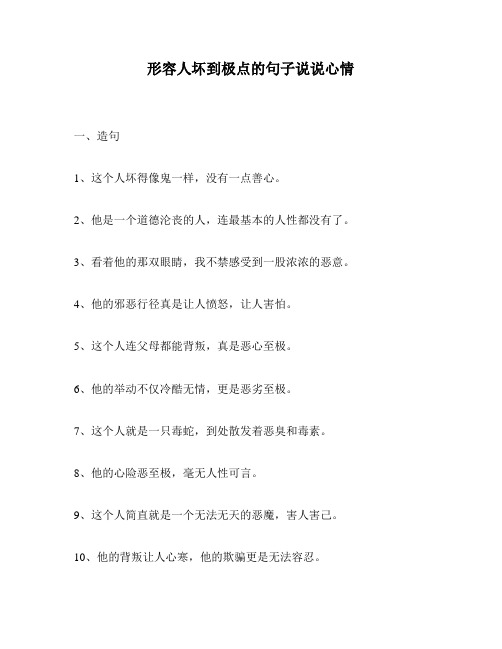 形容人坏到极点的句子说说心情

一、造句

1、这个人坏得像鬼一样，没有一点善心。

2、他是一个道德沦丧的人，连最基本的人性都没有了。

3、看着他的那双眼睛，我不禁感受到一股浓浓的恶意。

4、他的邪恶行径真是让人愤怒，让人害怕。

5、这个人连父母都能背叛，真是恶心至极。

6、他的举动不仅冷酷无情，更是恶劣至极。

7、这个人就是一只毒蛇，到处散发着恶臭和毒素。

8、他的心险恶至极，毫无人性可言。

9、这个人简直就是一个无法无天的恶魔，害人害己。

10、他的背叛让人心寒，他的欺骗更是无法容忍。